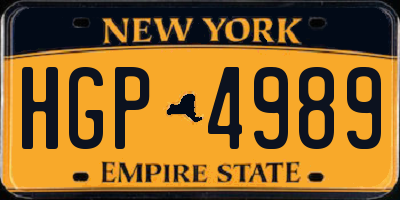 NEW YORK

HGP 4989

EMPIRE STATE